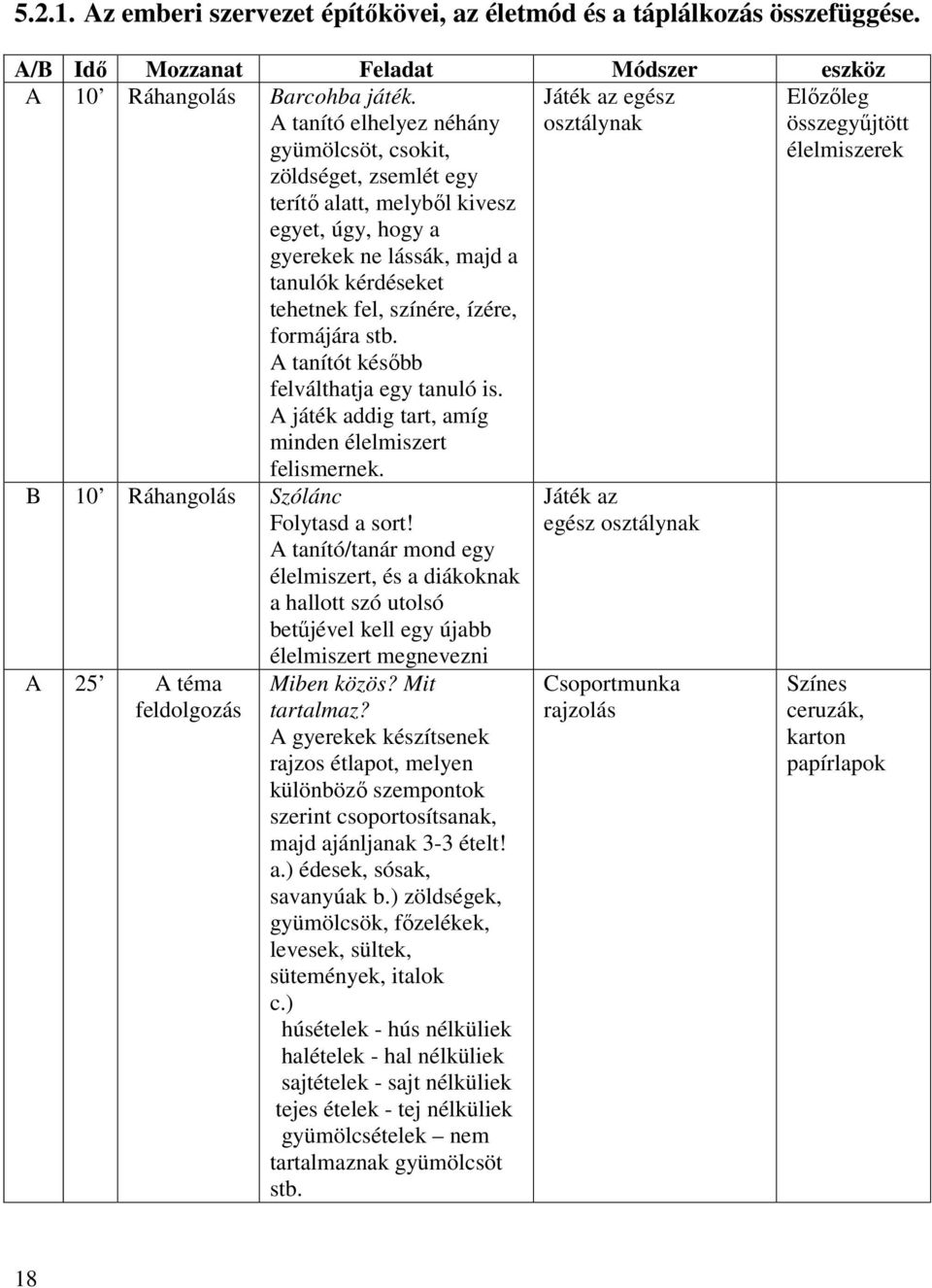 5.2.1. Az emberi szervezet építőkövei, az életmód és a táplálkozás összefüggése.

| A/B | Idő | Mozzanat | Feladat | Módszer | eszköz |
|---|---|---|---|---|---|
| A | 10' | Ráhangolás | Barcohba játék. A tanító elhelyez néhány gyümölcsöt, csokit, zöldséget, zsemlét egy terítő alatt, melyből kivesz egyet, úgy, hogy a gyerekek ne lássák, majd a tanulók kérdéseket tehetnek fel, színére, ízére, formájára stb. A tanítót később felválthatja egy tanuló is. A játék addig tart, amíg minden élelmiszert felismernek. | Játék az egész osztálynak | Előzőleg összegyűjtött élelmiszerek |
| B | 10' | Ráhangolás | Szólánc Folytasd a sort! A tanító/tanár mond egy élelmiszert, és a diákoknak a hallott szó utolsó betűjével kell egy újabb élelmiszert megnevezni | Játék az egész osztálynak | |
| A | 25' | A téma feldolgozás | Miben közös? Mit tartalmaz? A gyerekek készítsenek rajzos étlapot, melyen különböző szempontok szerint csoportosítsanak, majd ajánljanak 3-3 ételt! a.) édesek, sósak, savanyúak b.) zöldségek, gyümölcsök, főzelékek, levesek, sültek, sütemények, italok c.) húsételek - hús nélküliek halételek - hal nélküliek sajtételek - sajt nélküliek tejes ételek - tej nélküliek gyümölcsételek – nem tartalmaznak gyümölcsöt stb. | Csoportmunka rajzolás | Színes ceruzák, karton papírlapok |

18